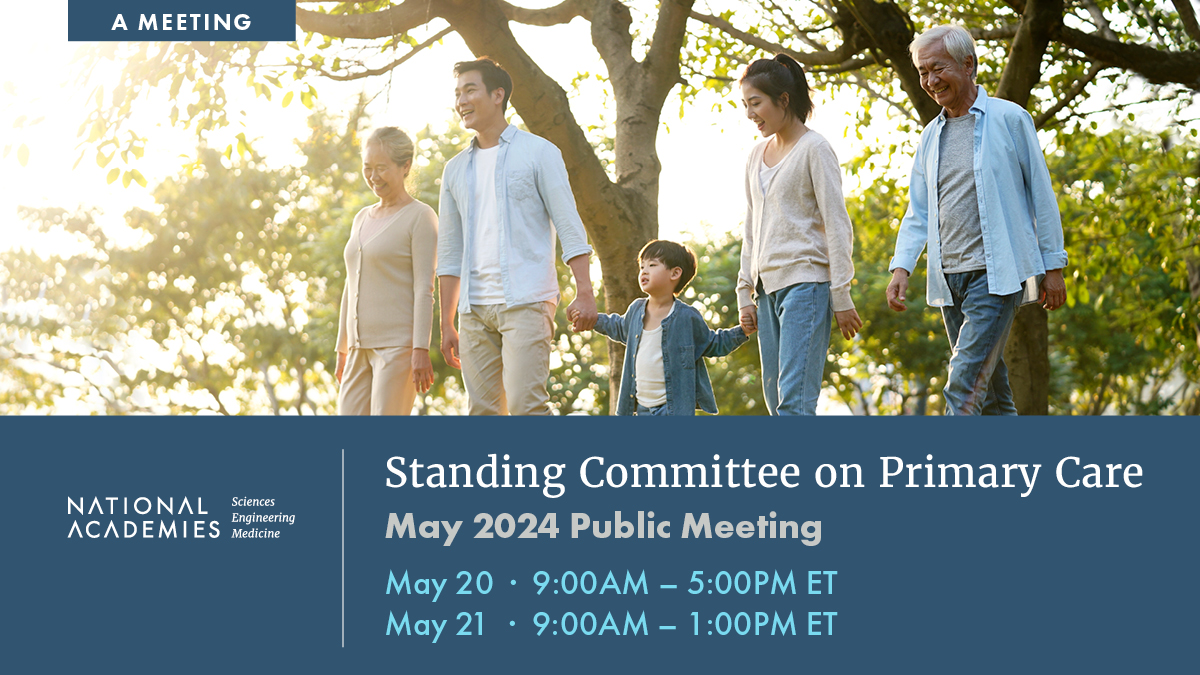 A MEETING

NATIONAL ACADEMIES Sciences Engineering Medicine

Standing Committee on Primary Care
May 2024 Public Meeting

May 20 · 9:00AM – 5:00PM ET
May 21 · 9:00AM – 1:00PM ET